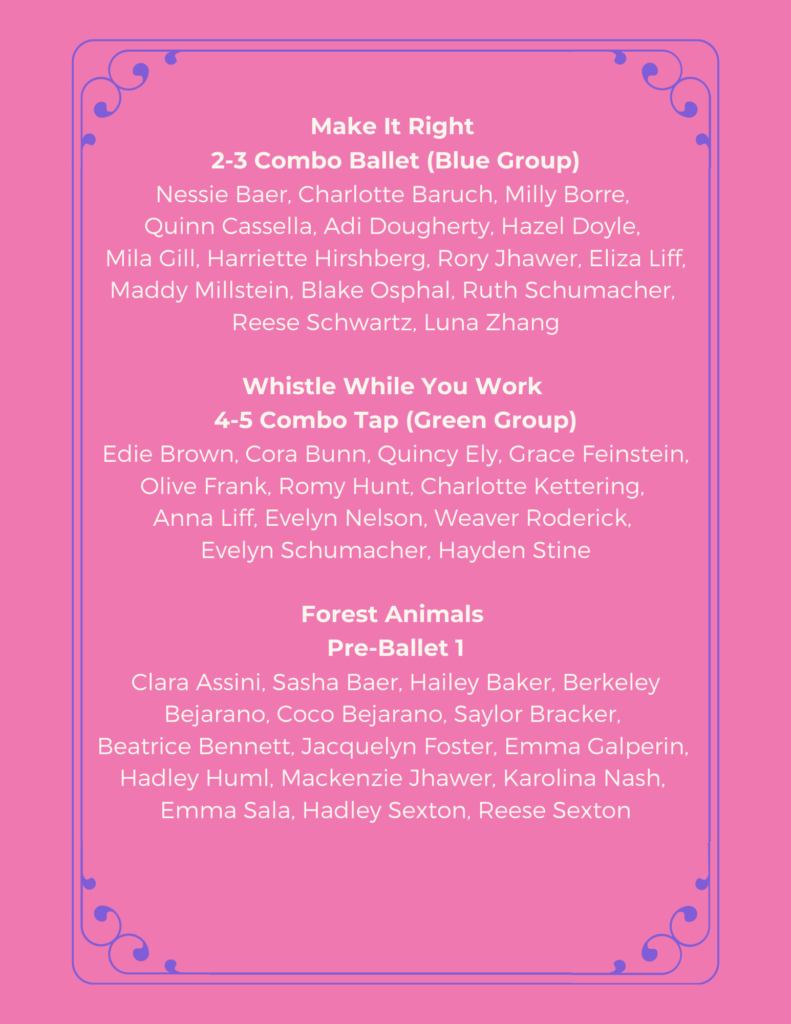 Make It Right
2-3 Combo Ballet (Blue Group)
Nessie Baer, Charlotte Baruch, Milly Borre, Quinn Cassella, Adi Dougherty, Hazel Doyle, Mila Gill, Harriette Hirshberg, Rory Jhawer, Eliza Liff, Maddy Millstein, Blake Osphal, Ruth Schumacher, Reese Schwartz, Luna Zhang

Whistle While You Work
4-5 Combo Tap (Green Group)
Edie Brown, Cora Bunn, Quincy Ely, Grace Feinstein, Olive Frank, Romy Hunt, Charlotte Kettering, Anna Liff, Evelyn Nelson, Weaver Roderick, Evelyn Schumacher, Hayden Stine

Forest Animals
Pre-Ballet 1
Clara Assini, Sasha Baer, Hailey Baker, Berkeley Bejarano, Coco Bejarano, Saylor Bracker, Beatrice Bennett, Jacquelyn Foster, Emma Galperin, Hadley Huml, Mackenzie Jhawer, Karolina Nash, Emma Sala, Hadley Sexton, Reese Sexton